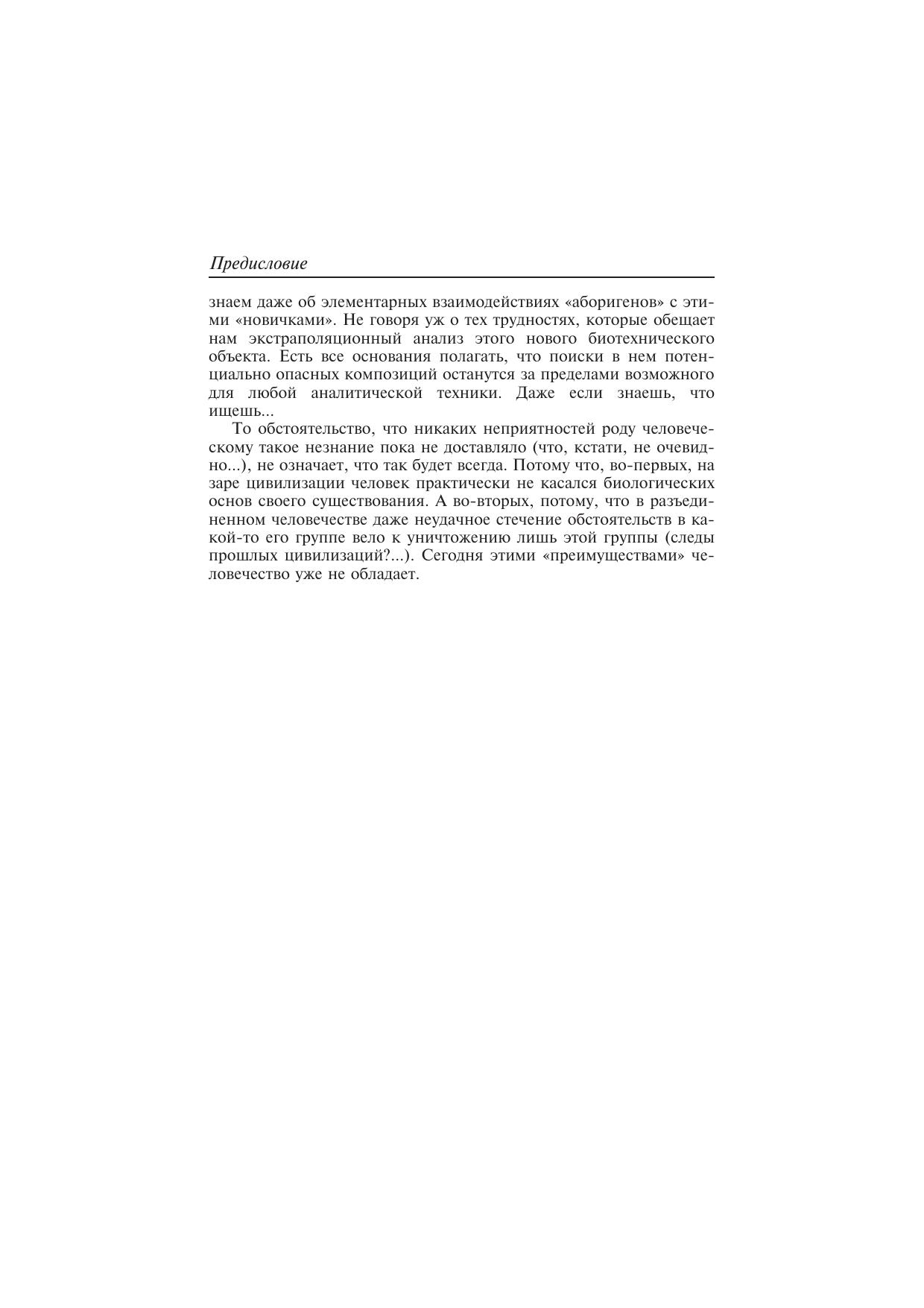 Предисловие

знаем даже об элементарных взаимодействиях «аборигенов» с этими «новичками». Не говоря уж о тех трудностях, которые обещает нам экстраполяционный анализ этого нового биотехнического объекта. Есть все основания полагать, что поиски в нем потенциально опасных композиций останутся за пределами возможного для любой аналитической техники. Даже если знаешь, что ищешь...

То обстоятельство, что никаких неприятностей роду человеческому такое незнание пока не доставляло (что, кстати, не очевидно...), не означает, что так будет всегда. Потому что, во-первых, на заре цивилизации человек практически не касался биологических основ своего существования. А во-вторых, потому, что в разъединенном человечестве даже неудачное стечение обстоятельств в какой-то его группе вело к уничтожению лишь этой группы (следы прошлых цивилизаций?...). Сегодня этими «преимуществами» человечество уже не обладает.